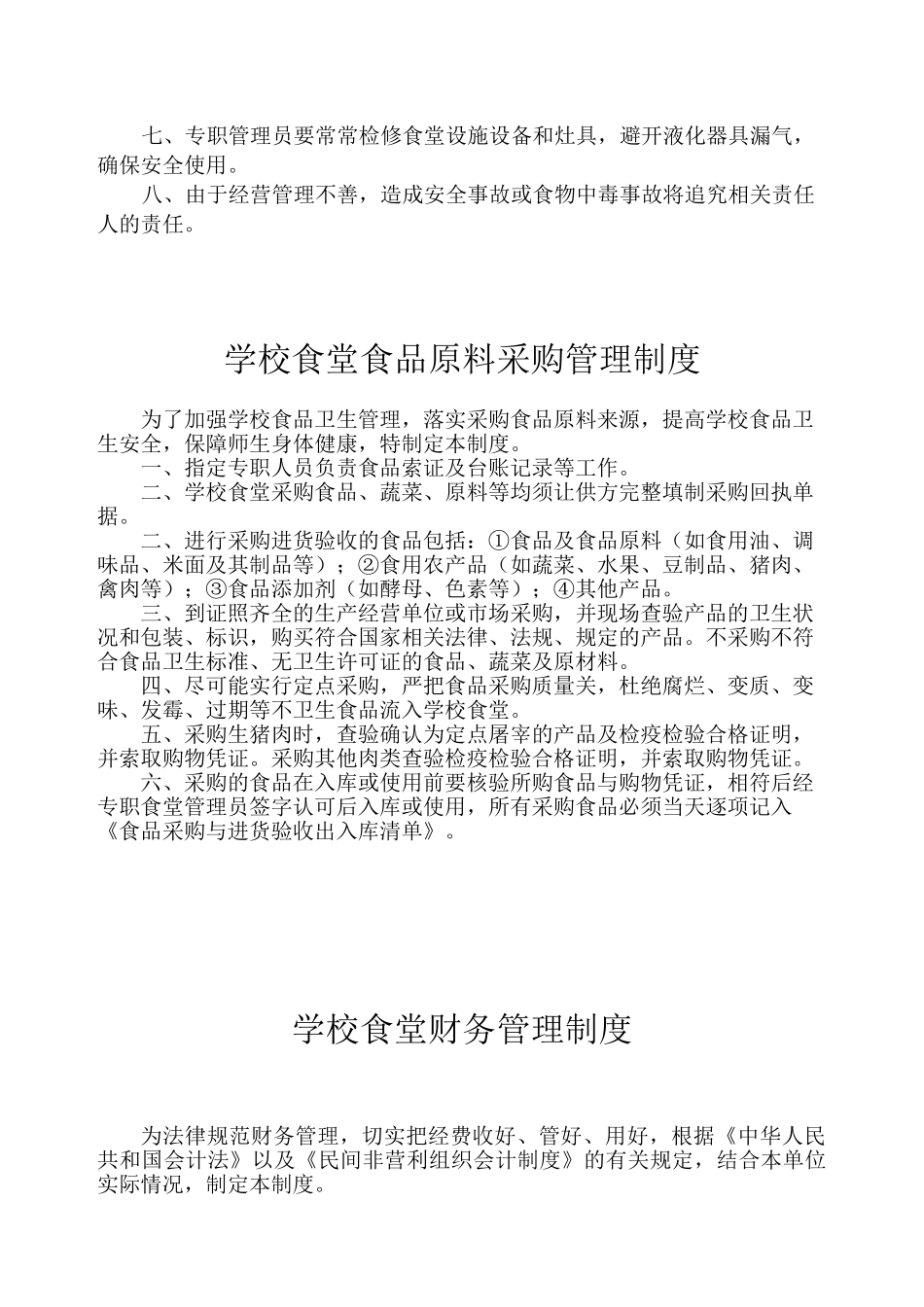 七、专职管理员要常常检修食堂设施设备和灶具，避开液化器具漏气，确保安全使用。

八、由于经营管理不善，造成安全事故或食物中毒事故将追究相关责任人的责任。

学校食堂食品原料采购管理制度

为了加强学校食品卫生管理，落实采购食品原料来源，提高学校食品卫生安全，保障师生身体健康，特制定本制度。

一、指定专职人员负责食品索证及台账记录等工作。

二、学校食堂采购食品、蔬菜、原料等均须让供方完整填制采购回执单据。

二、进行采购进货验收的食品包括：①食品及食品原料（如食用油、调味品、米面及其制品等）；②食用农产品（如蔬菜、水果、豆制品、猪肉、禽肉等）；③食品添加剂（如酵母、色素等）；④其他产品。

三、到证照齐全的生产经营单位或市场采购，并现场查验产品的卫生状况和包装、标识，购买符合国家相关法律、法规、规定的产品。不采购不符合食品卫生标准、无卫生许可证的食品、蔬菜及原材料。

四、尽可能实行定点采购，严把食品采购质量关，杜绝腐烂、变质、变味、发霉、过期等不卫生食品流入学校食堂。

五、采购生猪肉时，查验确认为定点屠宰的产品及检疫检验合格证明，并索取购物凭证。采购其他肉类查验检疫检验合格证明，并索取购物凭证。

六、采购的食品在入库或使用前要核验所购食品与购物凭证，相符后经专职食堂管理员签字认可后入库或使用，所有采购食品必须当天逐项记入《食品采购与进货验收出入库清单》。

学校食堂财务管理制度

为法律规范财务管理，切实把经费收好、管好、用好，根据《中华人民共和国会计法》以及《民间非营利组织会计制度》的有关规定，结合本单位实际情况，制定本制度。